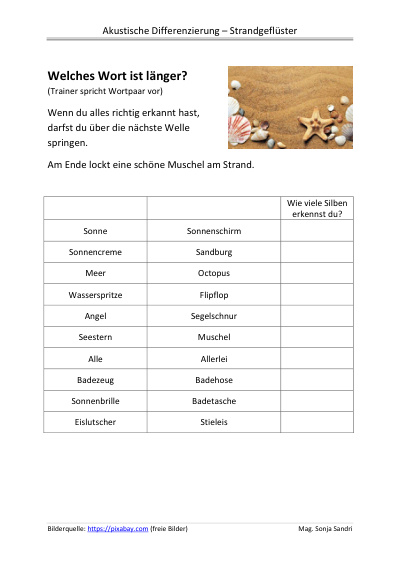 Akustische Differenzierung – Strandgeflüster

Welches Wort ist länger?
(Trainer spricht Wortpaar vor)

Wenn du alles richtig erkannt hast, darfst du über die nächste Welle springen.

Am Ende lockt eine schöne Muschel am Strand.

| | | Wie viele Silben erkennst du? |
|---|---|---|
| Sonne | Sonnenschirm | |
| Sonnencreme | Sandburg | |
| Meer | Octopus | |
| Wasserspritze | Flipflop | |
| Angel | Segelschnur | |
| Seestern | Muschel | |
| Alle | Allerlei | |
| Badezeug | Badehose | |
| Sonnenbrille | Badetasche | |
| Eislutscher | Stieleis | |

Bilderquelle: https://pixabay.com (freie Bilder)
Mag. Sonja Sandri